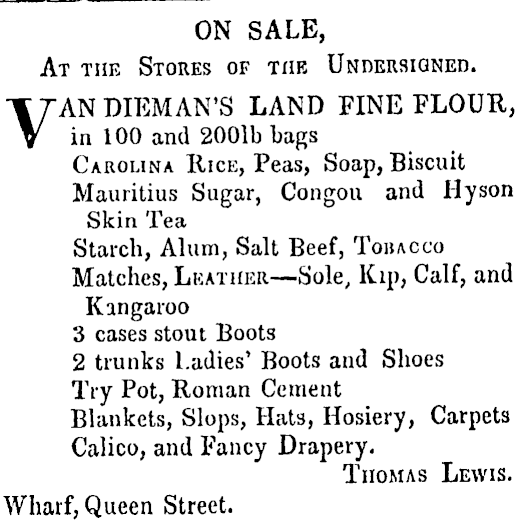 ON SALE,
At the Stores of the Undersigned.

VAN DIEMAN'S LAND FINE FLOUR, in 100 and 200lb bags
Carolina Rice, Peas, Soap, Biscuit
Mauritius Sugar, Congou and Hyson Skin Tea
Starch, Alum, Salt Beef, Tobacco
Matches, Leather—Sole, Kip, Calf, and Kangaroo
3 cases stout Boots
2 trunks Ladies' Boots and Shoes
Try Pot, Roman Cement
Blankets, Slops, Hats, Hosiery, Carpets
Calico, and Fancy Drapery.
Thomas Lewis.
Wharf, Queen Street.